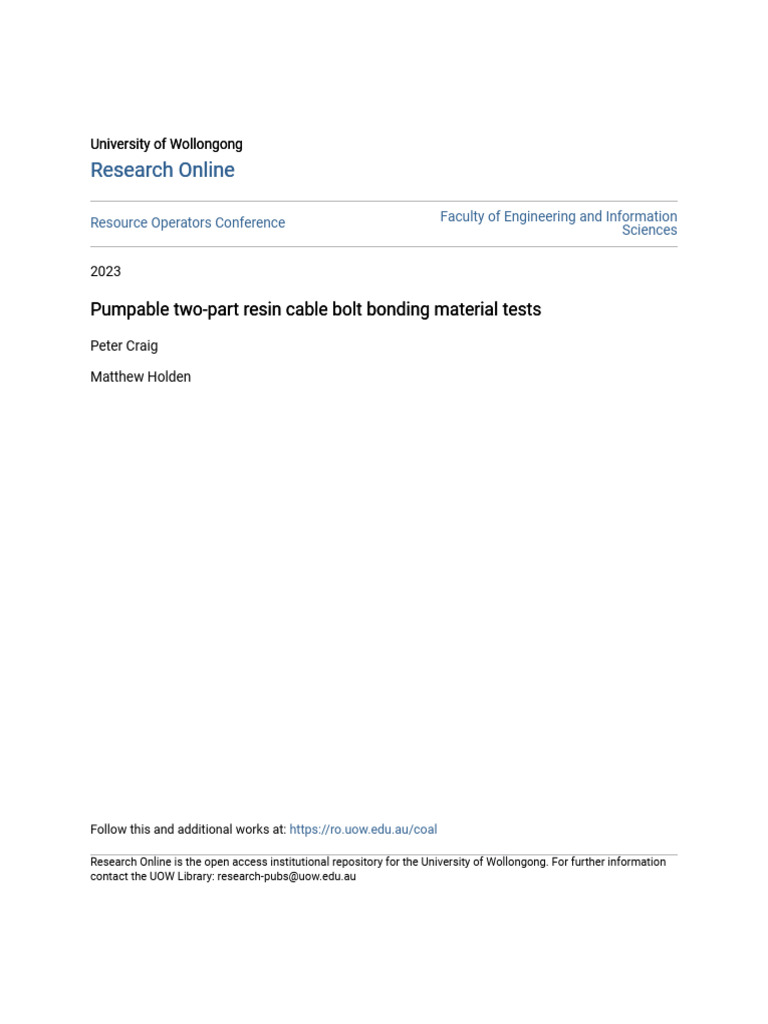 University of Wollongong
Research Online

Resource Operators Conference

Faculty of Engineering and Information Sciences

2023

Pumpable two-part resin cable bolt bonding material tests

Peter Craig

Matthew Holden

Follow this and additional works at: https://ro.uow.edu.au/coal

Research Online is the open access institutional repository for the University of Wollongong. For further information contact the UOW Library: research-pubs@uow.edu.au